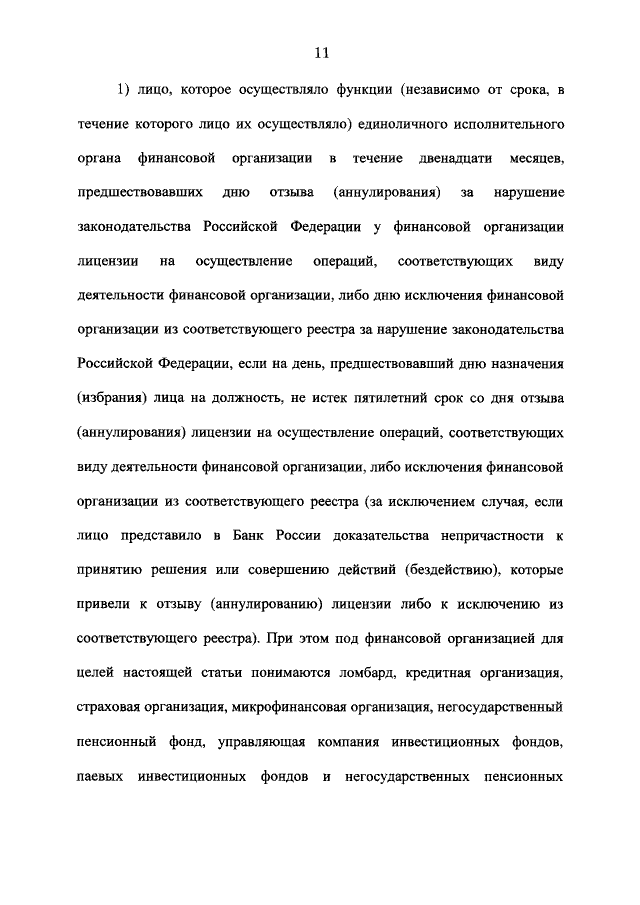 11

1) лицо, которое осуществляло функции (независимо от срока, в течение которого лицо их осуществляло) единоличного исполнительного органа финансовой организации в течение двенадцати месяцев, предшествовавших дню отзыва (аннулирования) за нарушение законодательства Российской Федерации у финансовой организации лицензии на осуществление операций, соответствующих виду деятельности финансовой организации, либо дню исключения финансовой организации из соответствующего реестра за нарушение законодательства Российской Федерации, если на день, предшествовавший дню назначения (избрания) лица на должность, не истек пятилетний срок со дня отзыва (аннулирования) лицензии на осуществление операций, соответствующих виду деятельности финансовой организации, либо исключения финансовой организации из соответствующего реестра (за исключением случая, если лицо представило в Банк России доказательства непричастности к принятию решения или совершению действий (бездействию), которые привели к отзыву (аннулированию) лицензии либо к исключению из соответствующего реестра). При этом под финансовой организацией для целей настоящей статьи понимаются ломбард, кредитная организация, страховая организация, микрофинансовая организация, негосударственный пенсионный фонд, управляющая компания инвестиционных фондов, паевых инвестиционных фондов и негосударственных пенсионных